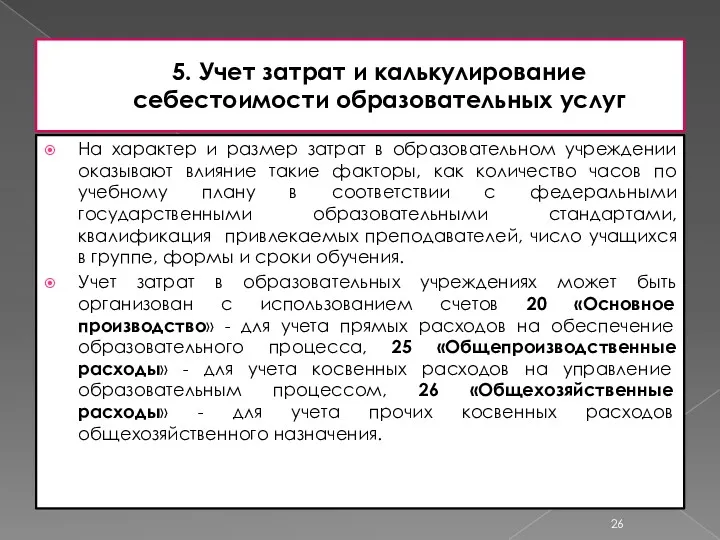 5. Учет затрат и калькулирование себестоимости образовательных услуг

На характер и размер затрат в образовательном учреждении оказывают влияние такие факторы, как количество часов по учебному плану в соответствии с федеральными государственными образовательными стандартами, квалификация привлекаемых преподавателей, число учащихся в группе, формы и сроки обучения.

Учет затрат в образовательных учреждениях может быть организован с использованием счетов 20 «Основное производство» - для учета прямых расходов на обеспечение образовательного процесса, 25 «Общепроизводственные расходы» - для учета косвенных расходов на управление образовательным процессом, 26 «Общехозяйственные расходы» - для учета прочих косвенных расходов общехозяйственного назначения.

26